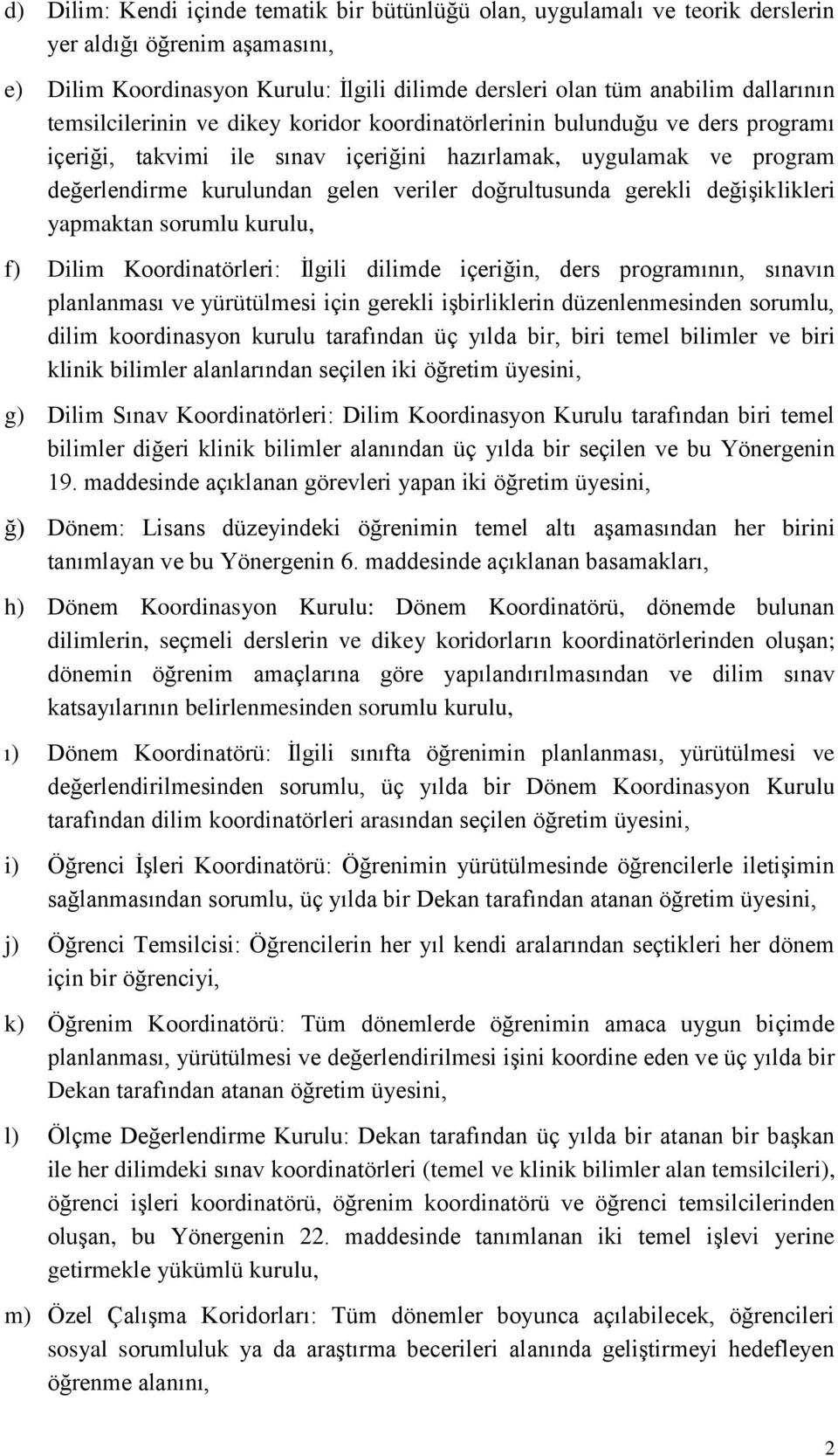 d) Dilim: Kendi içinde tematik bir bütünlüğü olan, uygulamalı ve teorik derslerin yer aldığı öğrenim aşamasını,

e) Dilim Koordinasyon Kurulu: İlgili dilimde dersleri olan tüm anabilim dallarının temsilcilerinin ve dikey koridor koordinatörlerinin bulunduğu ve ders programı içeriği, takvimi ile sınav içeriğini hazırlamak, uygulamak ve program değerlendirme kurulundan gelen veriler doğrultusunda gerekli değişiklikleri yapmaktan sorumlu kurulu,

f) Dilim Koordinatörleri: İlgili dilimde içeriğin, ders programının, sınavın planlanması ve yürütülmesi için gerekli işbirliklerin düzenlenmesinden sorumlu, dilim koordinasyon kurulu tarafından üç yılda bir, biri temel bilimler ve biri klinik bilimler alanlarından seçilen iki öğretim üyesini,

g) Dilim Sınav Koordinatörleri: Dilim Koordinasyon Kurulu tarafından biri temel bilimler diğeri klinik bilimler alanından üç yılda bir seçilen ve bu Yönergenin 19. maddesinde açıklanan görevleri yapan iki öğretim üyesini,

ğ) Dönem: Lisans düzeyindeki öğrenimin temel altı aşamasından her birini tanımlayan ve bu Yönergenin 6. maddesinde açıklanan basamakları,

h) Dönem Koordinasyon Kurulu: Dönem Koordinatörü, dönemde bulunan dilimlerin, seçmeli derslerin ve dikey koridorların koordinatörlerinden oluşan; dönemin öğrenim amaçlarına göre yapılandırılmasından ve dilim sınav katsayılarının belirlenmesinden sorumlu kurulu,

ı) Dönem Koordinatörü: İlgili sınıfta öğrenimin planlanması, yürütülmesi ve değerlendirilmesinden sorumlu, üç yılda bir Dönem Koordinasyon Kurulu tarafından dilim koordinatörleri arasından seçilen öğretim üyesini,

i) Öğrenci İşleri Koordinatörü: Öğrenimin yürütülmesinde öğrencilerle iletişimin sağlanmasından sorumlu, üç yılda bir Dekan tarafından atanan öğretim üyesini,

j) Öğrenci Temsilcisi: Öğrencilerin her yıl kendi aralarından seçtikleri her dönem için bir öğrenciyi,

k) Öğrenim Koordinatörü: Tüm dönemlerde öğrenimin amaca uygun biçimde planlanması, yürütülmesi ve değerlendirilmesi işini koordine eden ve üç yılda bir Dekan tarafından atanan öğretim üyesini,

l) Ölçme Değerlendirme Kurulu: Dekan tarafından üç yılda bir atanan bir başkan ile her dilimdeki sınav koordinatörleri (temel ve klinik bilimler alan temsilcileri), öğrenci işleri koordinatörü, öğrenim koordinatörü ve öğrenci temsilcilerinden oluşan, bu Yönergenin 22. maddesinde tanımlanan iki temel işlevi yerine getirmekle yükümlü kurulu,

m) Özel Çalışma Koridorları: Tüm dönemler boyunca açılabilecek, öğrencileri sosyal sorumluluk ya da araştırma becerileri alanında geliştirmeyi hedefleyen öğrenme alanını,

2